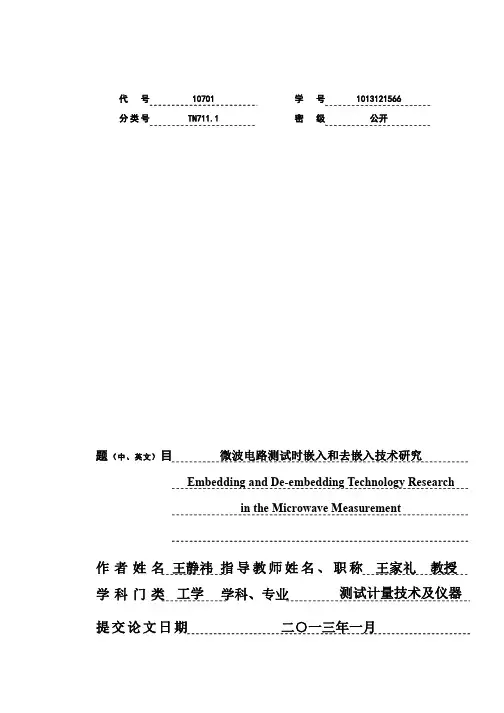 代 号 10701 学 号 1013121566
分类号 TN711.1 密 级 公开

题（中、英文）目 微波电路测试时嵌入和去嵌入技术研究
Embedding and De-embedding Technology Research
in the Microwave Measurement

作者姓名 王静祎 指导教师姓名、职称 王家礼 教授
学科门类 工学 学科、专业 测试计量技术及仪器
提交论文日期 二〇一三年一月